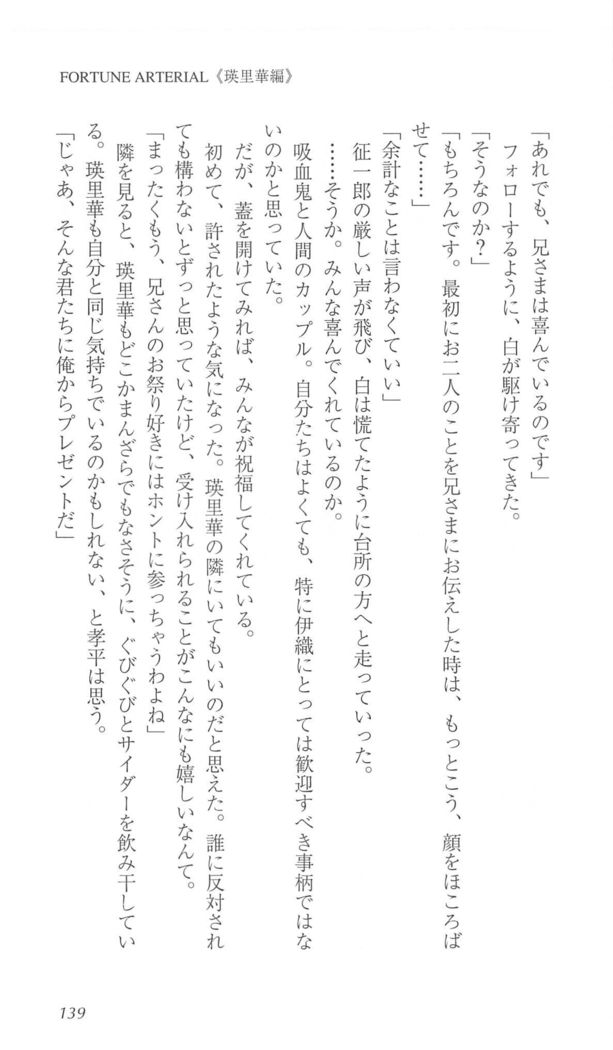 FORTUNE ARTERIAL《瑛里華編》

「あれでも、兄さまは喜んでいるのです」
フォローするように、白が駆け寄ってきた。
「そうなのか?」
「もちろんです。最初にお二人のことを兄さまにお伝えした時は、もっとこう、顔をほころばせて……」
「余計なことは言わなくていい」
征一郎の厳しい声が飛び、白は慌てたように台所の方へと走っていった。
……そうか。みんな喜んでくれているのか。
吸血鬼と人間のカップル。自分たちはよくても、特に伊織にとっては歓迎すべき事柄ではないのかと思っていた。
だが、蓋を開けてみれば、みんなが祝福してくれている。
初めて、許されたような気になった。瑛里華の隣にいてもいいのだと思えた。誰に反対されても構わないとずっと思っていたけど、受け入れられることがこんなにも嬉しいなんて。
「まったくもう、兄さんのお祭り好きにはホントに参っちゃうわよね」
隣を見ると、瑛里華もどこかまんざらでもなさそうに、ぐびぐびとサイダーを飲み干している。瑛里華も自分と同じ気持ちでいるのかもしれない、と孝平は思う。
「じゃあ、そんな君たちに俺からプレゼントだ」

139